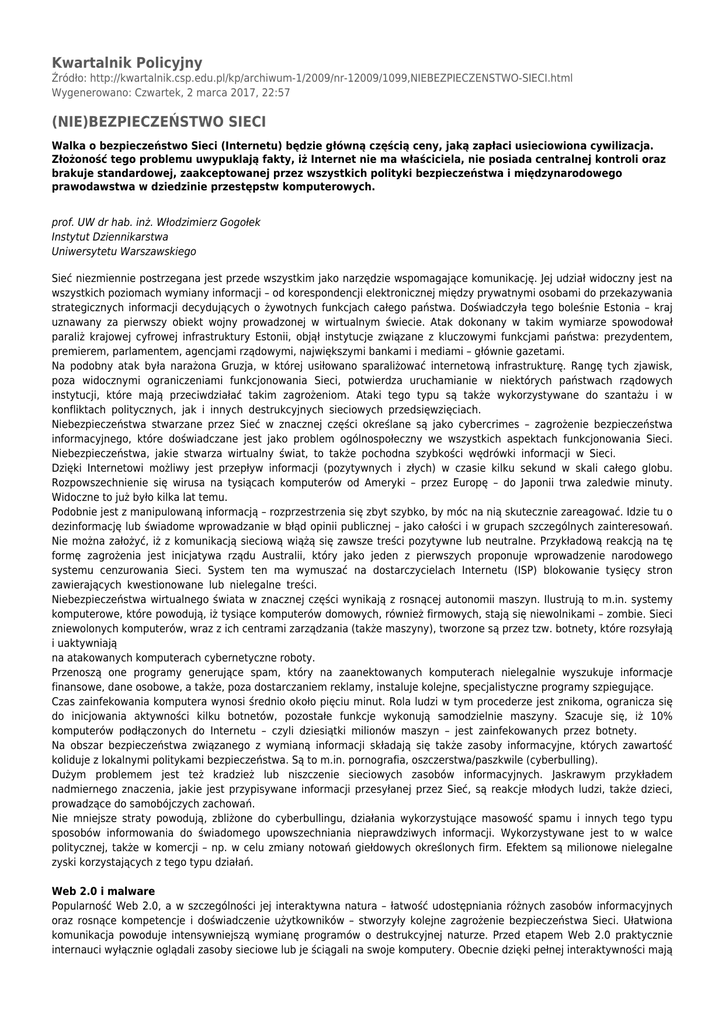 Kwartalnik Policyjny
Źródło: http://kwartalnik.csp.edu.pl/kp/archiwum-1/2009/nr-12009/1099,NIEBEZPIECZENSTWO-SIECI.html
Wygenerowano: Czwartek, 2 marca 2017, 22:57

(NIE)BEZPIECZEŃSTWO SIECI

Walka o bezpieczeństwo Sieci (Internetu) będzie główną częścią ceny, jaką zapłaci usieciowiona cywilizacja. Złożoność tego problemu uwypuklają fakty, iż Internet nie ma właściciela, nie posiada centralnej kontroli oraz brakuje standardowej, zaakceptowanej przez wszystkich polityki bezpieczeństwa i międzynarodowego prawodawstwa w dziedzinie przestępstw komputerowych.

prof. UW dr hab. inż. Włodzimierz Gogołek
Instytut Dziennikarstwa
Uniwersytetu Warszawskiego

Sieć niezmiennie postrzegana jest przede wszystkim jako narzędzie wspomagające komunikację. Jej udział widoczny jest na wszystkich poziomach wymiany informacji – od korespondencji elektronicznej między prywatnymi osobami do przekazywania strategicznych informacji decydujących o żywotnych funkcjach całego państwa. Doświadczyła tego boleśnie Estonia – kraj uznawany za pierwszy obiekt wojny prowadzonej w wirtualnym świecie. Atak dokonany w takim wymiarze spowodował paraliż krajowej cyfrowej infrastruktury Estonii, objął instytucje związane z kluczowymi funkcjami państwa: prezydentem, premierem, parlamentem, agencjami rządowymi, największymi bankami i mediami – głównie gazetami.
Na podobny atak była narażona Gruzja, w której usiłowano sparaliżować internetową infrastrukturę. Rangę tych zjawisk, poza widocznymi ograniczeniami funkcjonowania Sieci, potwierdza uruchamianie w niektórych państwach rządowych instytucji, które mają przeciwdziałać takim zagrożeniom. Ataki tego typu są także wykorzystywane do szantażu i w konfliktach politycznych, jak i innych destrukcyjnych sieciowych przedsięwzięciach.
Niebezpieczeństwa stwarzane przez Sieć w znacznej części określane są jako cybercrimes – zagrożenie bezpieczeństwa informacyjnego, które doświadczane jest jako problem ogólnospołeczny we wszystkich aspektach funkcjonowania Sieci. Niebezpieczeństwa, jakie stwarza wirtualny świat, to także pochodna szybkości wędrówki informacji w Sieci.
Dzięki Internetowi możliwy jest przepływ informacji (pozytywnych i złych) w czasie kilku sekund w skali całego globu. Rozpowszechnienie się wirusa na tysiącach komputerów od Ameryki – przez Europę – do Japonii trwa zaledwie minuty. Widoczne to już było kilka lat temu.
Podobnie jest z manipulowaną informacją – rozprzestrzenia się zbyt szybko, by móc na nią skutecznie zareagować. Idzie tu o dezinformację lub świadome wprowadzanie w błąd opinii publicznej – jako całości i w grupach szczególnych zainteresowań. Nie można założyć, iż z komunikacją sieciową wiążą się zawsze treści pozytywne lub neutralne. Przykładową reakcją na tę formę zagrożenia jest inicjatywa rządu Australii, który jako jeden z pierwszych proponuje wprowadzenie narodowego systemu cenzurowania Sieci. System ten ma wymuszać na dostarczycielach Internetu (ISP) blokowanie tysięcy stron zawierających kwestionowane lub nielegalne treści.
Niebezpieczeństwa wirtualnego świata w znacznej części wynikają z rosnącej autonomii maszyn. Ilustrują to m.in. systemy komputerowe, które powodują, iż tysiące komputerów domowych, również firmowych, stają się niewolnikami – zombie. Sieci zniewolonych komputerów, wraz z ich centrami zarządzania (także maszyny), tworzone są przez tzw. botnety, które rozsyłają i uaktywniają
na atakowanych komputerach cybernetyczne roboty.
Przenoszą one programy generujące spam, który na zaanektowanych komputerach nielegalnie wyszukuje informacje finansowe, dane osobowe, a także, poza dostarczaniem reklamy, instaluje kolejne, specjalistyczne programy szpiegujące.
Czas zainfekowania komputera wynosi średnio około pięciu minut. Rola ludzi w tym procederze jest znikoma, ogranicza się do inicjowania aktywności kilku botnetów, pozostałe funkcje wykonują samodzielnie maszyny. Szacuje się, iż 10% komputerów podłączonych do Internetu – czyli dziesiątki milionów maszyn – jest zainfekowanych przez botnety.
Na obszar bezpieczeństwa związanego z wymianą informacji składają się także zasoby informacyjne, których zawartość koliduje z lokalnymi politykami bezpieczeństwa. Są to m.in. pornografia, oszczerstwa/paszkwile (cyberbulling).
Dużym problemem jest też kradzież lub niszczenie sieciowych zasobów informacyjnych. Jaskrawym przykładem nadmiernego znaczenia, jakie jest przypisywane informacji przesyłanej przez Sieć, są reakcje młodych ludzi, także dzieci, prowadzące do samobójczych zachowań.
Nie mniejsze straty powodują, zbliżone do cyberbullingu, działania wykorzystujące masowość spamu i innych tego typu sposobów informowania do świadomego upowszechniania nieprawdziwych informacji. Wykorzystywane jest to w walce politycznej, także w komercji – np. w celu zmiany notowań giełdowych określonych firm. Efektem są milionowe nielegalne zyski korzystających z tego typu działań.

Web 2.0 i malware
Popularność Web 2.0, a w szczególności jej interaktywna natura – łatwość udostępniania różnych zasobów informacyjnych oraz rosnące kompetencje i doświadczenie użytkowników – stworzyły kolejne zagrożenie bezpieczeństwa Sieci. Ułatwiona komunikacja powoduje intensywniejszą wymianę programów o destrukcyjnej naturze. Przed etapem Web 2.0 praktycznie internauci wyłącznie oglądali zasoby sieciowe lub je ściągali na swoje komputery. Obecnie dzięki pełnej interaktywności mają